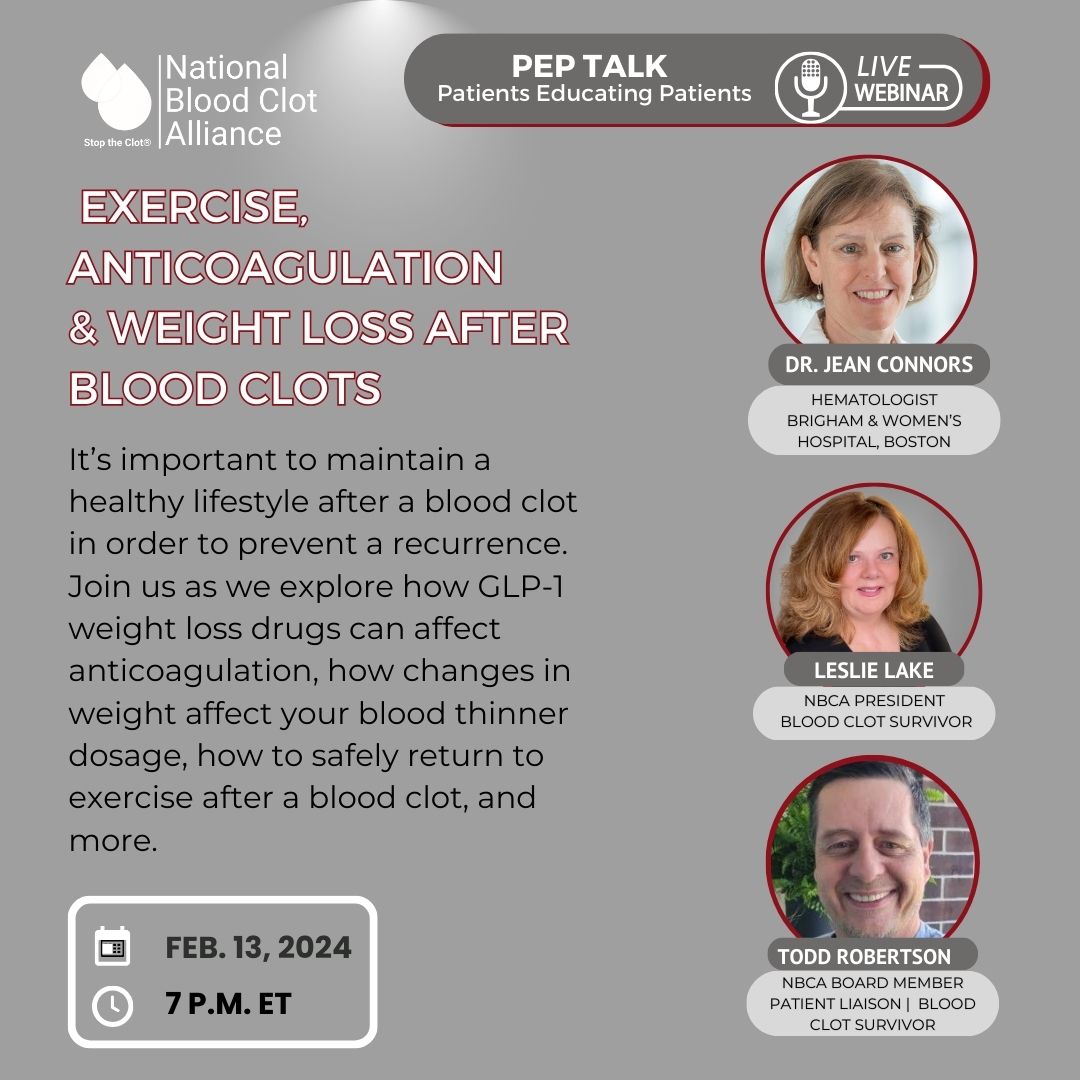 Stop the Clot®

National Blood Clot Alliance

PEP TALK
Patients Educating Patients

LIVE WEBINAR

EXERCISE, ANTICOAGULATION & WEIGHT LOSS AFTER BLOOD CLOTS

It's important to maintain a healthy lifestyle after a blood clot in order to prevent a recurrence. Join us as we explore how GLP-1 weight loss drugs can affect anticoagulation, how changes in weight affect your blood thinner dosage, how to safely return to exercise after a blood clot, and more.

FEB. 13, 2024

7 P.M. ET

DR. JEAN CONNORS
HEMATOLOGIST
BRIGHAM & WOMEN'S HOSPITAL, BOSTON

LESLIE LAKE
NBCA PRESIDENT
BLOOD CLOT SURVIVOR

TODD ROBERTSON
NBCA BOARD MEMBER
PATIENT LIAISON | BLOOD CLOT SURVIVOR